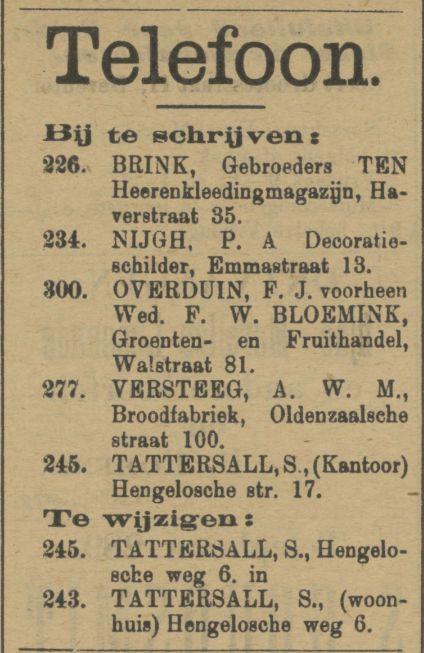 Telefoon.

Bij te schrijven:
226. BRINK, Gebroeders TEN Heerenkleedingmagazijn, Haverstraat 35.
234. NIJGH, P. A Decoratieschilder, Emmastraat 13.
300. OVERDUIN, F. J. voorheen Wed. F. W. BLOEMINK, Groenten- en Fruithandel, Walstraat 81.
277. VERSTEEG, A. W. M., Broodfabriek, Oldenzaalsche straat 100.
245. TATTERSALL, S., (Kantoor) Hengelosche str. 17.

Te wijzigen:
245. TATTERSALL, S., Hengelosche weg 6. in
243. TATTERSALL, S., (woonhuis) Hengelosche weg 6.